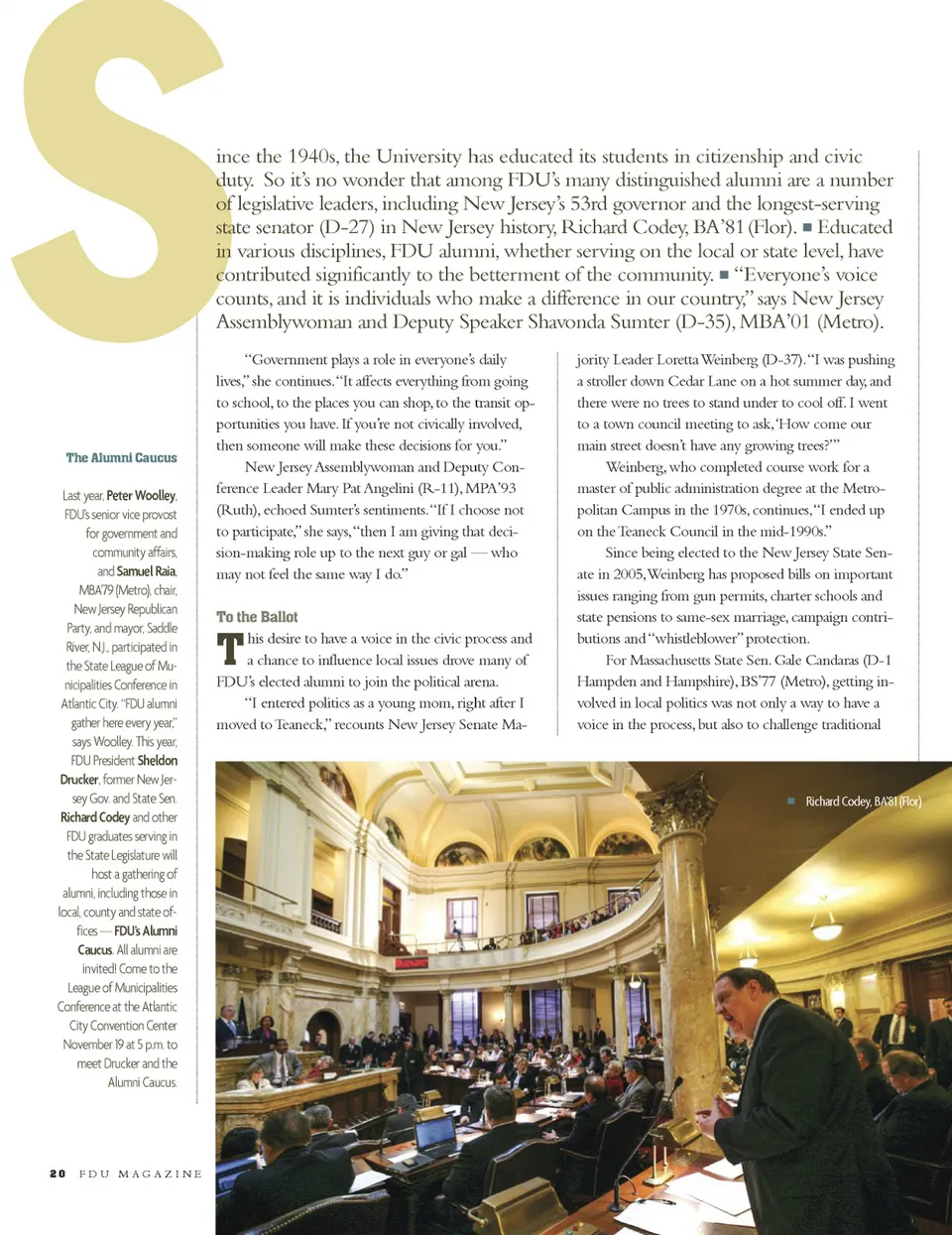 Since the 1940s, the University has educated its students in citizenship and civic duty. So it's no wonder that among FDU's many distinguished alumni are a number of legislative leaders, including New Jersey's 53rd governor and the longest-serving state senator (D-27) in New Jersey history, Richard Codey, BA'81 (Flor). ■ Educated in various disciplines, FDU alumni, whether serving on the local or state level, have contributed significantly to the betterment of the community. ■ "Everyone's voice counts, and it is individuals who make a difference in our country," says New Jersey Assemblywoman and Deputy Speaker Shavonda Sumter (D-35), MBA'01 (Metro).

"Government plays a role in everyone's daily lives," she continues. "It affects everything from going to school, to the places you can shop, to the transit opportunities you have. If you're not civically involved, then someone will make these decisions for you."

New Jersey Assemblywoman and Deputy Conference Leader Mary Pat Angelini (R-11), MPA'93 (Ruth), echoed Sumter's sentiments. "If I choose not to participate," she says, "then I am giving that decision-making role up to the next guy or gal — who may not feel the same way I do."

To the Ballot

This desire to have a voice in the civic process and a chance to influence local issues drove many of FDU's elected alumni to join the political arena.

"I entered politics as a young mom, right after I moved to Teaneck," recounts New Jersey Senate Majority Leader Loretta Weinberg (D-37). "I was pushing a stroller down Cedar Lane on a hot summer day, and there were no trees to stand under to cool off. I went to a town council meeting to ask, 'How come our main street doesn't have any growing trees?'"

Weinberg, who completed course work for a master of public administration degree at the Metropolitan Campus in the 1970s, continues, "I ended up on the Teaneck Council in the mid-1990s."

Since being elected to the New Jersey State Senate in 2005, Weinberg has proposed bills on important issues ranging from gun permits, charter schools and state pensions to same-sex marriage, campaign contributions and "whistleblower" protection.

For Massachusetts State Sen. Gale Candaras (D-1 Hampden and Hampshire), BS'77 (Metro), getting involved in local politics was not only a way to have a voice in the process, but also to challenge traditional

The Alumni Caucus

Last year, Peter Woolley, FDU's senior vice provost for government and community affairs, and Samuel Raia, MBA'79 (Metro), chair, New Jersey Republican Party, and mayor, Saddle River, N.J., participated in the State League of Municipalities Conference in Atlantic City. "FDU alumni gather here every year," says Woolley. This year, FDU President Sheldon Drucker, former New Jersey Gov. and State Sen. Richard Codey and other FDU graduates serving in the State Legislature will host a gathering of alumni, including those in local, county and state offices — FDU's Alumni Caucus. All alumni are invited! Come to the League of Municipalities Conference at the Atlantic City Convention Center November 19 at 5 p.m. to meet Drucker and the Alumni Caucus.

■ Richard Codey, BA'81 (Flor)

20 FDU MAGAZINE